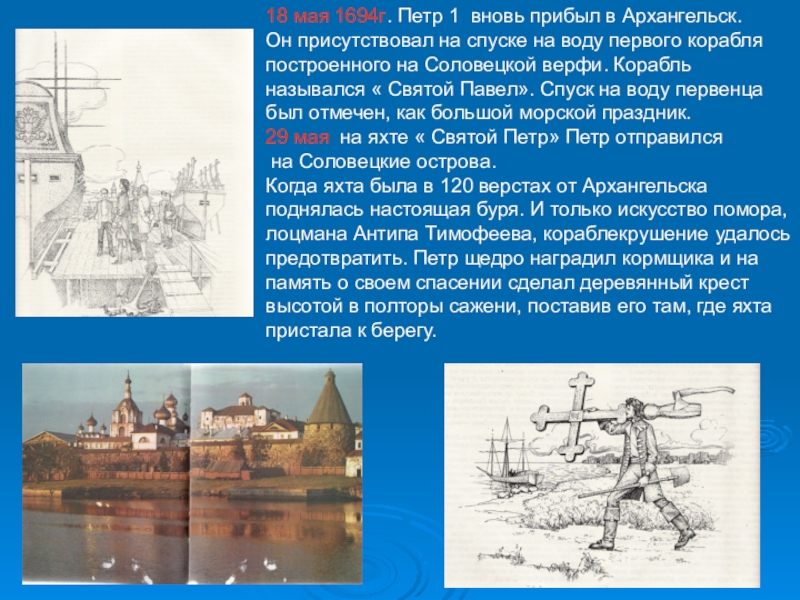 18 мая 1694г. Петр 1 вновь прибыл в Архангельск.
Он присутствовал на спуске на воду первого корабля построенного на Соловецкой верфи. Корабль назывался « Святой Павел». Спуск на воду первенца был отмечен, как большой морской праздник.
29 мая на яхте « Святой Петр» Петр отправился на Соловецкие острова.
Когда яхта была в 120 верстах от Архангельска поднялась настоящая буря. И только искусство помора, лоцмана Антипа Тимофеева, кораблекрушение удалось предотвратить. Петр щедро наградил кормщика и на память о своем спасении сделал деревянный крест высотой в полторы сажени, поставив его там, где яхта пристала к берегу.